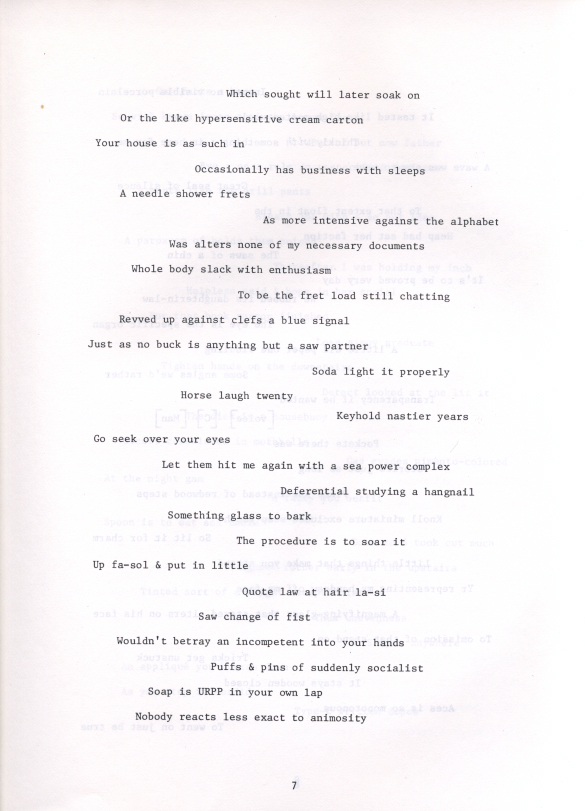 Which sought will later soak on

Or the like hypersensitive cream carton

Your house is as such in

Occasionally has business with sleeps

A needle shower frets

As more intensive against the alphabet

Was alters none of my necessary documents

Whole body slack with enthusiasm

To be the fret load still chatting

Revved up against clefs a blue signal

Just as no buck is anything but a saw partner

Soda light it properly

Horse laugh twenty

Keyhold nastier years

Go seek over your eyes

Let them hit me again with a sea power complex

Deferential studying a hangnail

Something glass to bark

The procedure is to soar it

Up fa-sol & put in little

Quote law at hair la-si

Saw change of fist

Wouldn't betray an incompetent into your hands

Puffs & pins of suddenly socialist

Soap is URPP in your own lap

Nobody reacts less exact to animosity

7